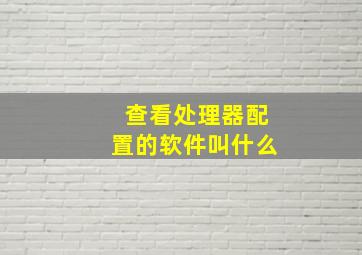 查看处理器配置的软件叫什么